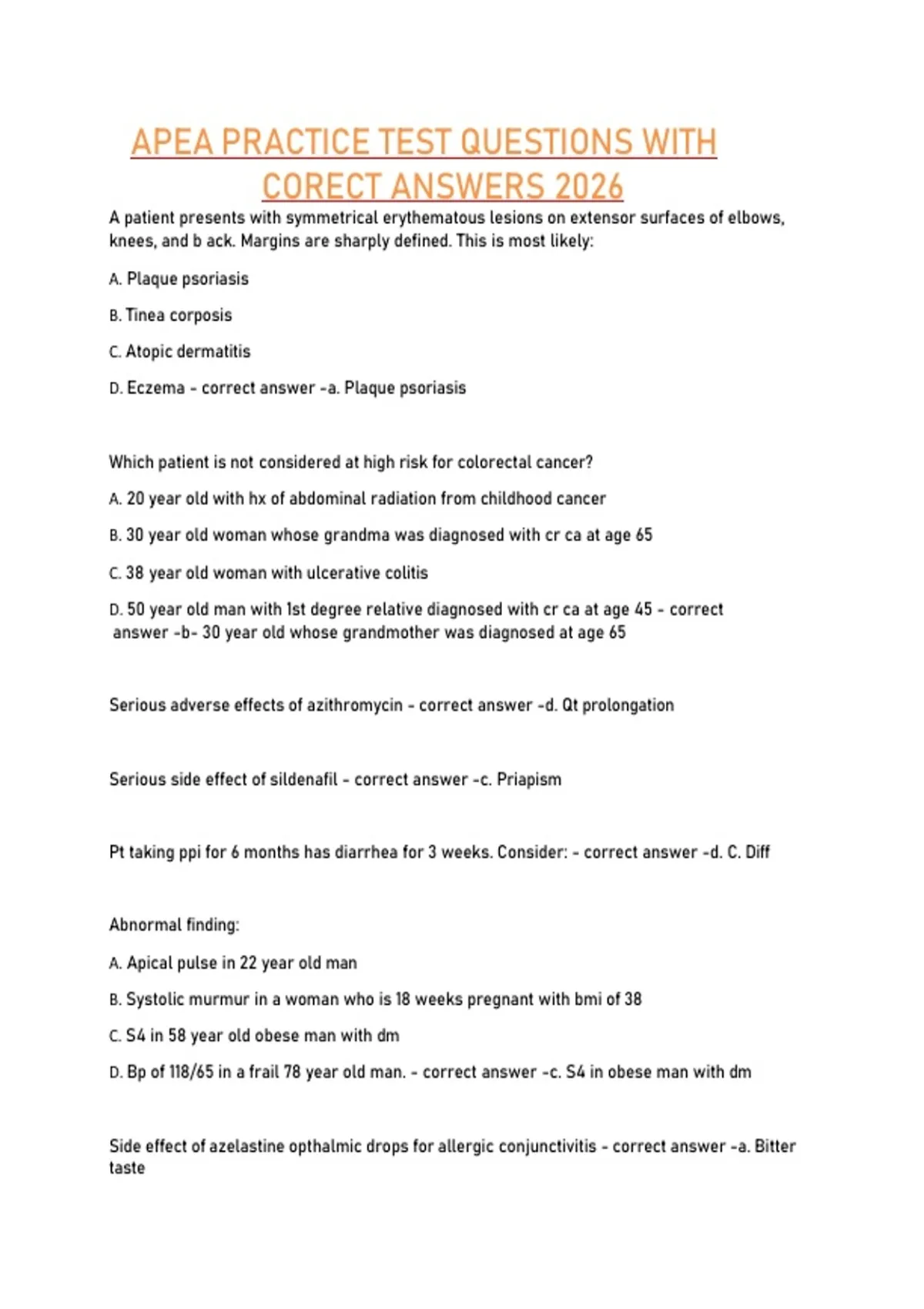 APEA PRACTICE TEST QUESTIONS WITH CORECT ANSWERS 2026

A patient presents with symmetrical erythematous lesions on extensor surfaces of elbows, knees, and b ack. Margins are sharply defined. This is most likely:

A. Plaque psoriasis

B. Tinea corposis

C. Atopic dermatitis

D. Eczema - correct answer -a. Plaque psoriasis

Which patient is not considered at high risk for colorectal cancer?

A. 20 year old with hx of abdominal radiation from childhood cancer

B. 30 year old woman whose grandma was diagnosed with cr ca at age 65

C. 38 year old woman with ulcerative colitis

D. 50 year old man with 1st degree relative diagnosed with cr ca at age 45 - correct answer -b- 30 year old whose grandmother was diagnosed at age 65

Serious adverse effects of azithromycin - correct answer -d. Qt prolongation

Serious side effect of sildenafil - correct answer -c. Priapism

Pt taking ppi for 6 months has diarrhea for 3 weeks. Consider: - correct answer -d. C. Diff

Abnormal finding:

A. Apical pulse in 22 year old man

B. Systolic murmur in a woman who is 18 weeks pregnant with bmi of 38

C. S4 in 58 year old obese man with dm

D. Bp of 118/65 in a frail 78 year old man. - correct answer -c. S4 in obese man with dm

Side effect of azelastine opthalmic drops for allergic conjunctivitis - correct answer -a. Bitter taste